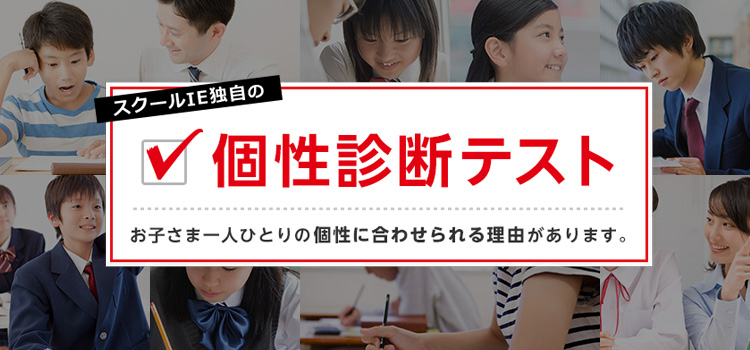 スクールIE独自の

個性診断テスト

お子さま一人ひとりの個性に合わせられる理由があります。